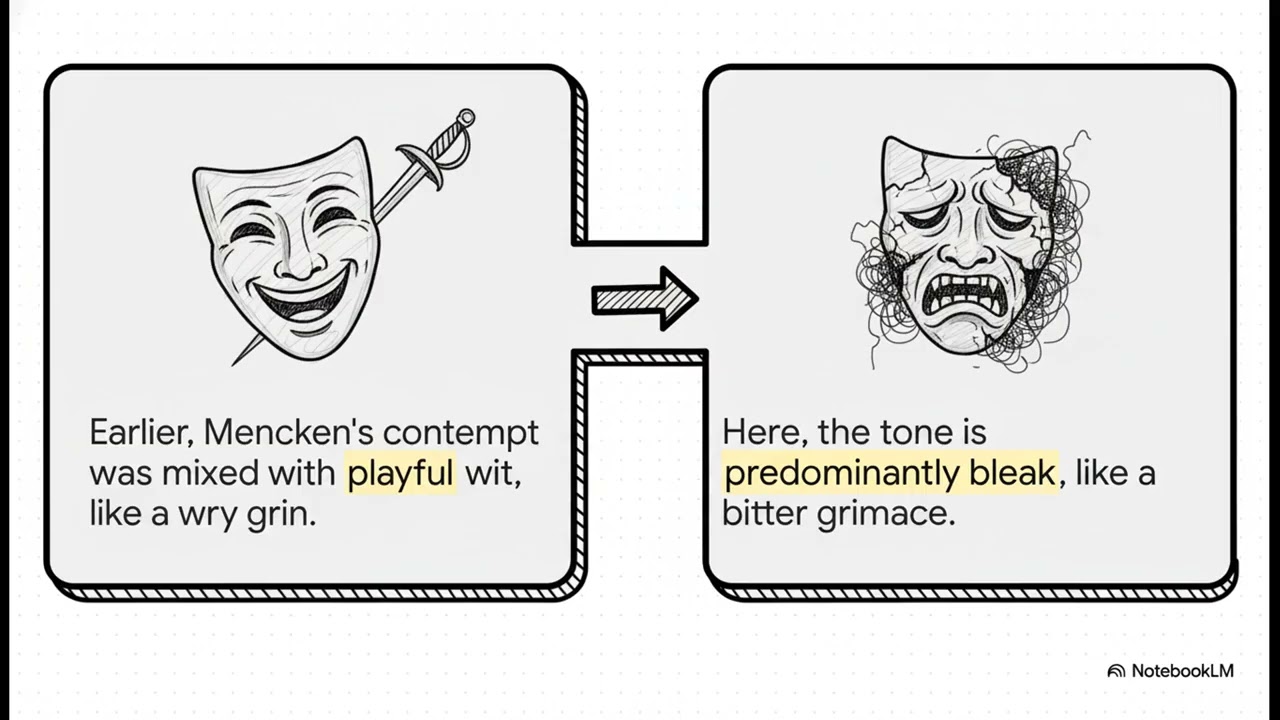 Earlier, Mencken's contempt was mixed with playful wit, like a wry grin.

Here, the tone is predominantly bleak, like a bitter grimace.

NotebookLM